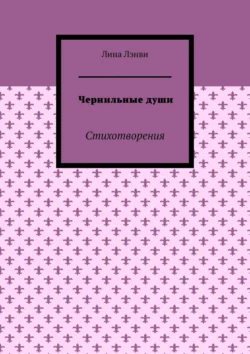 Лина Лэнви

Чернильные души

Стихотворения